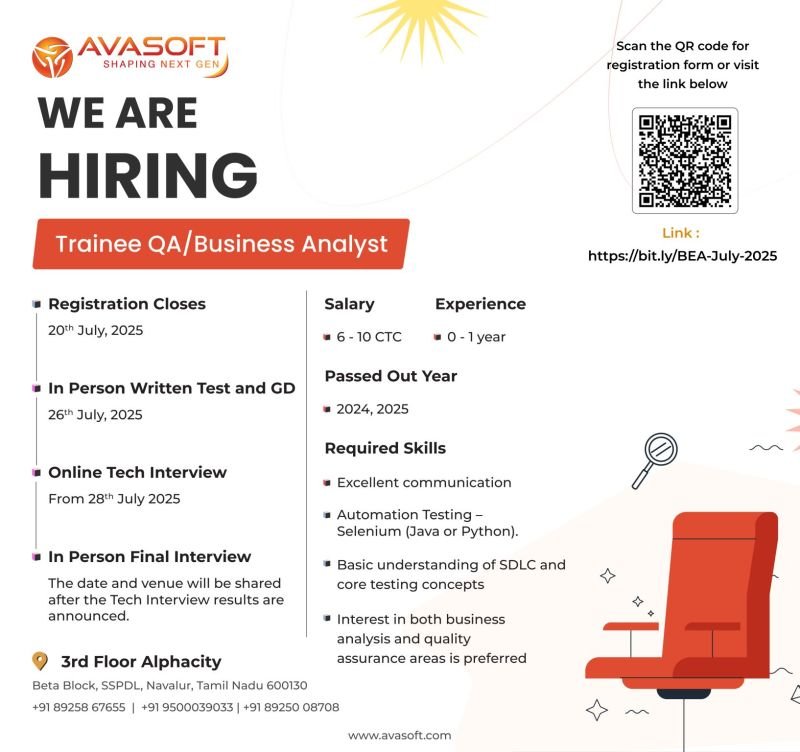 AVASOFT
SHAPING NEXT GEN

WE ARE
HIRING

Trainee QA/Business Analyst

Scan the QR code for registration form or visit the link below

Link :
https://bit.ly/BEA-July-2025

Registration Closes
20$^{th}$ July, 2025

In Person Written Test and GD
26$^{th}$ July, 2025

Online Tech Interview
From 28$^{th}$ July 2025

In Person Final Interview
The date and venue will be shared after the Tech Interview results are announced.

Salary
6 - 10 CTC

Experience
0 - 1 year

Passed Out Year
2024, 2025

Required Skills
Excellent communication
Automation Testing – Selenium (Java or Python).
Basic understanding of SDLC and core testing concepts
Interest in both business analysis and quality assurance areas is preferred

3rd Floor Alphacity
Beta Block, SSPDL, Navalur, Tamil Nadu 600130
+91 89258 67655 | +91 9500039033 | +91 89250 08708

www.avasoft.com